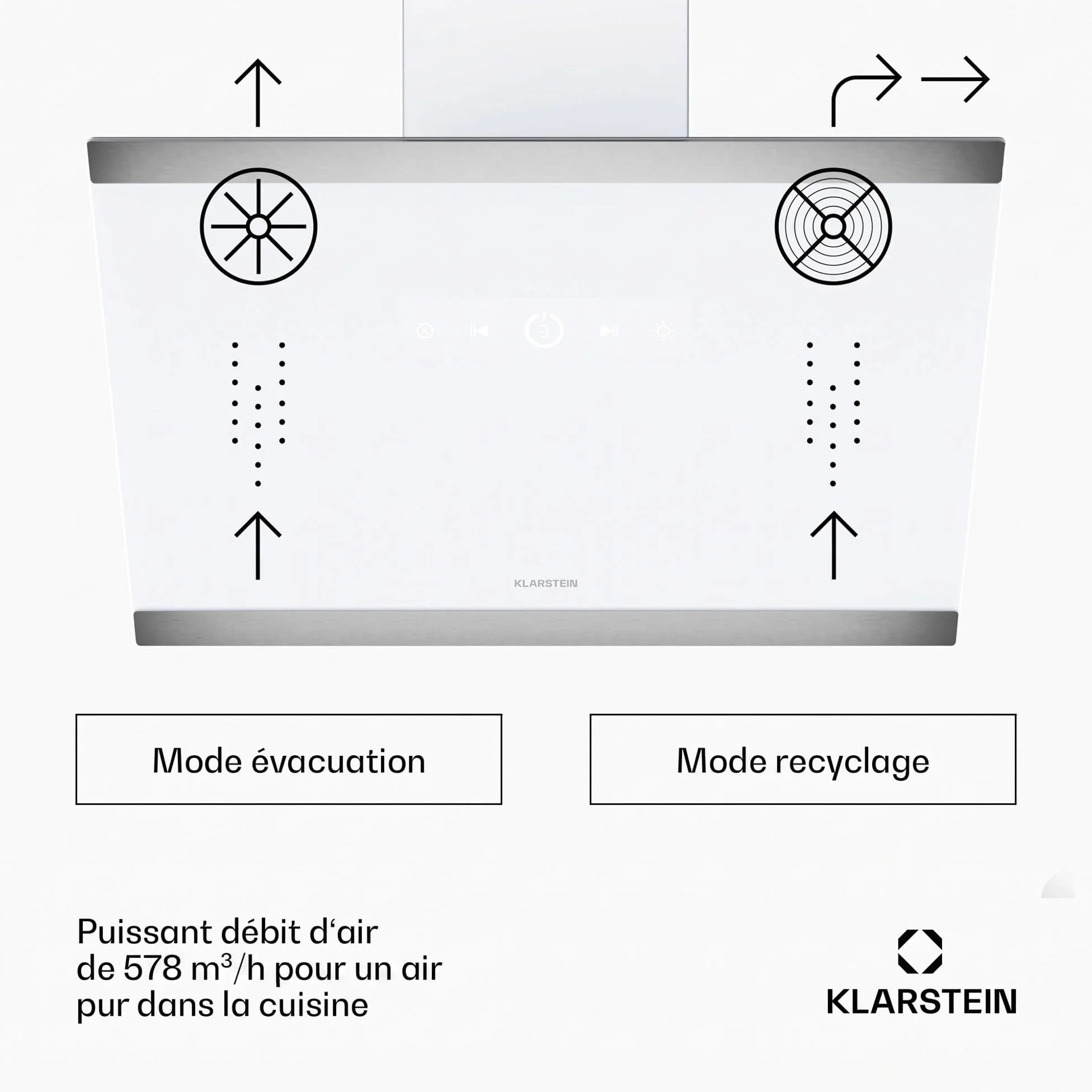 KLARSTEIN

Mode évacuation

Mode recyclage

Puissant débit d‘air de 578 $m^3$/h pour un air pur dans la cuisine

KLARSTEIN